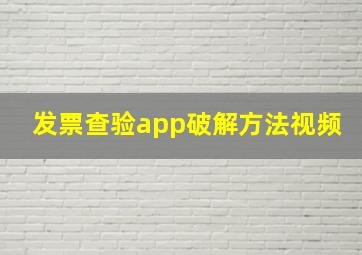 发票查验app破解方法视频